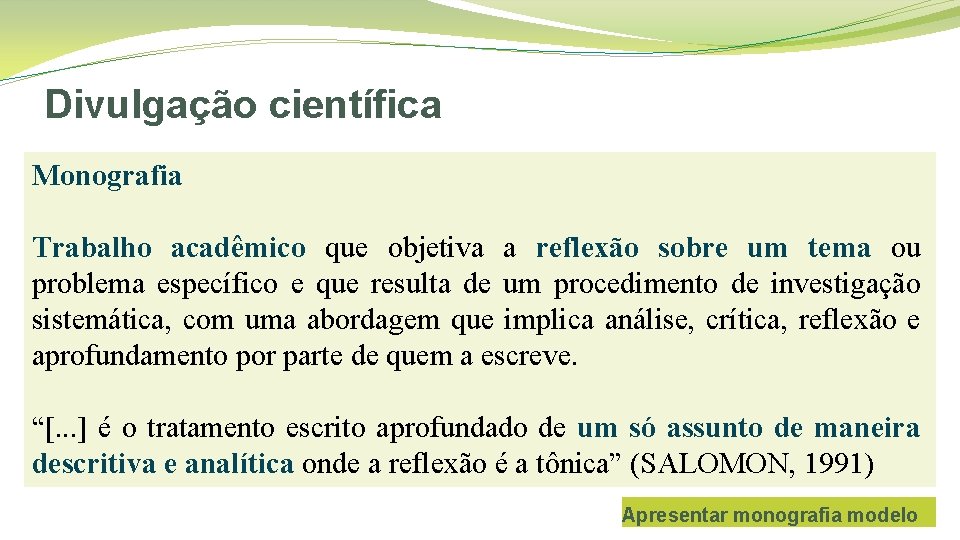 Divulgação científica

Monografia

Trabalho acadêmico que objetiva a reflexão sobre um tema ou problema específico e que resulta de um procedimento de investigação sistemática, com uma abordagem que implica análise, crítica, reflexão e aprofundamento por parte de quem a escreve.

“[...] é o tratamento escrito aprofundado de um só assunto de maneira descritiva e analítica onde a reflexão é a tônica” (SALOMON, 1991)

Apresentar monografia modelo